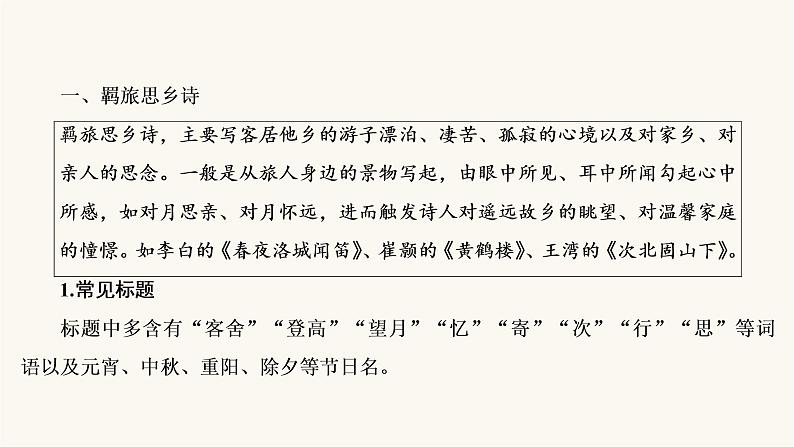 一、羁旅思乡诗

羁旅思乡诗，主要写客居他乡的游子漂泊、凄苦、孤寂的心境以及对家乡、对亲人的思念。一般是从旅人身边的景物写起，由眼中所见、耳中所闻勾起心中所感，如对月思亲、对月怀远，进而触发诗人对遥远故乡的眺望、对温馨家庭的憧憬。如李白的《春夜洛城闻笛》、崔颢的《黄鹤楼》、王湾的《次北固山下》。

1.常见标题

标题中多含有“客舍”“登高”“望月”“忆”“寄”“次”“行”“思”等词语以及元宵、中秋、重阳、除夕等节日名。